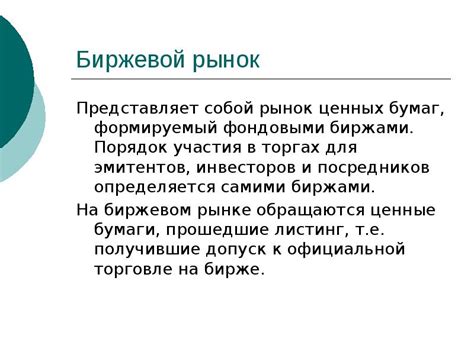 Биржевой рынок

Представляет собой рынок ценных бумаг, формируемый фондовыми биржами. Порядок участия в торгах для эмитентов, инвесторов и посредников определяется самими биржами.

На биржевом рынке обращаются ценные бумаги, прошедшие листинг, т.е. получившие допуск к официальной торговле на бирже.